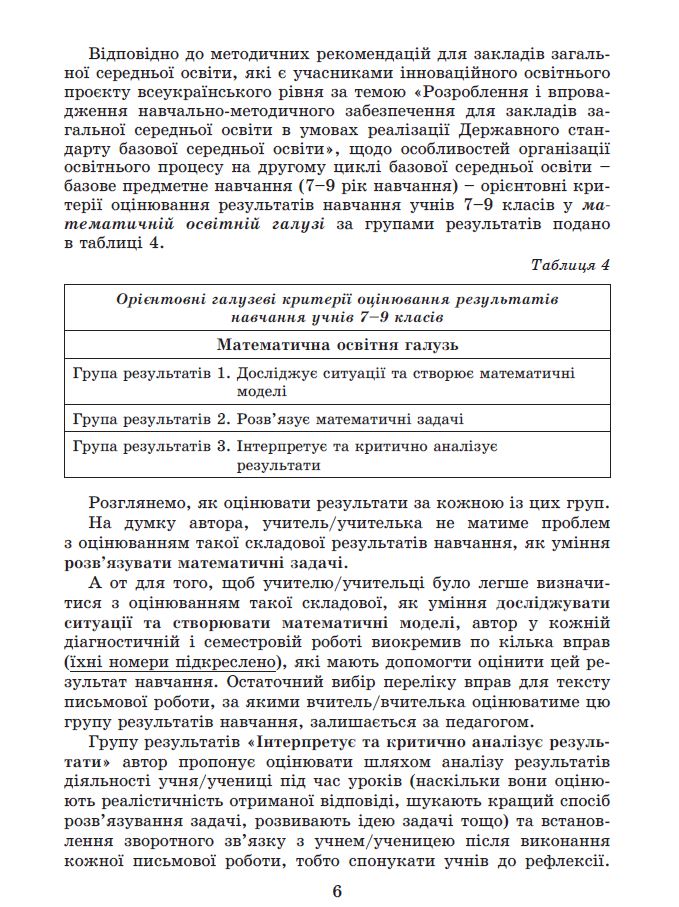 Відповідно до методичних рекомендацій для закладів загальної середньої освіти, які є учасниками інноваційного освітнього проєкту всеукраїнського рівня за темою «Розроблення і впровадження навчально-методичного забезпечення для закладів загальної середньої освіти в умовах реалізації Державного стандарту базової середньої освіти», щодо особливостей організації освітнього процесу на другому циклі базової середньої освіти – базове предметне навчання (7–9 рік навчання) – орієнтовні критерії оцінювання результатів навчання учнів 7–9 класів у математичній освітній галузі за групами результатів подано в таблиці 4.

Таблиця 4

| Орієнтовні галузеві критерії оцінювання результатів навчання учнів 7–9 класів |
|---|
| Математична освітня галузь |
| Група результатів 1. Досліджує ситуації та створює математичні моделі |
| Група результатів 2. Розв'язує математичні задачі |
| Група результатів 3. Інтерпретує та критично аналізує результати |

Розглянемо, як оцінювати результати за кожною із цих груп.

На думку автора, учитель/учителька не матиме проблем з оцінюванням такої складової результатів навчання, як уміння розв'язувати математичні задачі.

А от для того, щоб учителю/учительці було легше визначитися з оцінюванням такої складової, як уміння досліджувати ситуації та створювати математичні моделі, автор у кожній діагностичній і семестровій роботі виокремив по кілька вправ (їхні номери підкреслено), які мають допомогти оцінити цей результат навчання. Остаточний вибір переліку вправ для тексту письмової роботи, за якими вчитель/вчителька оцінюватиме цю групу результатів навчання, залишається за педагогом.

Групу результатів «Інтерпретує та критично аналізує результати» автор пропонує оцінювати шляхом аналізу результатів діяльності учня/учениці під час уроків (наскільки вони оцінюють реалістичність отриманої відповіді, шукають кращий спосіб розв'язування задачі, розвивають ідею задачі тощо) та встановлення зворотного зв'язку з учнем/ученицею після виконання кожної письмової роботи, тобто спонукати учнів до рефлексії.

6